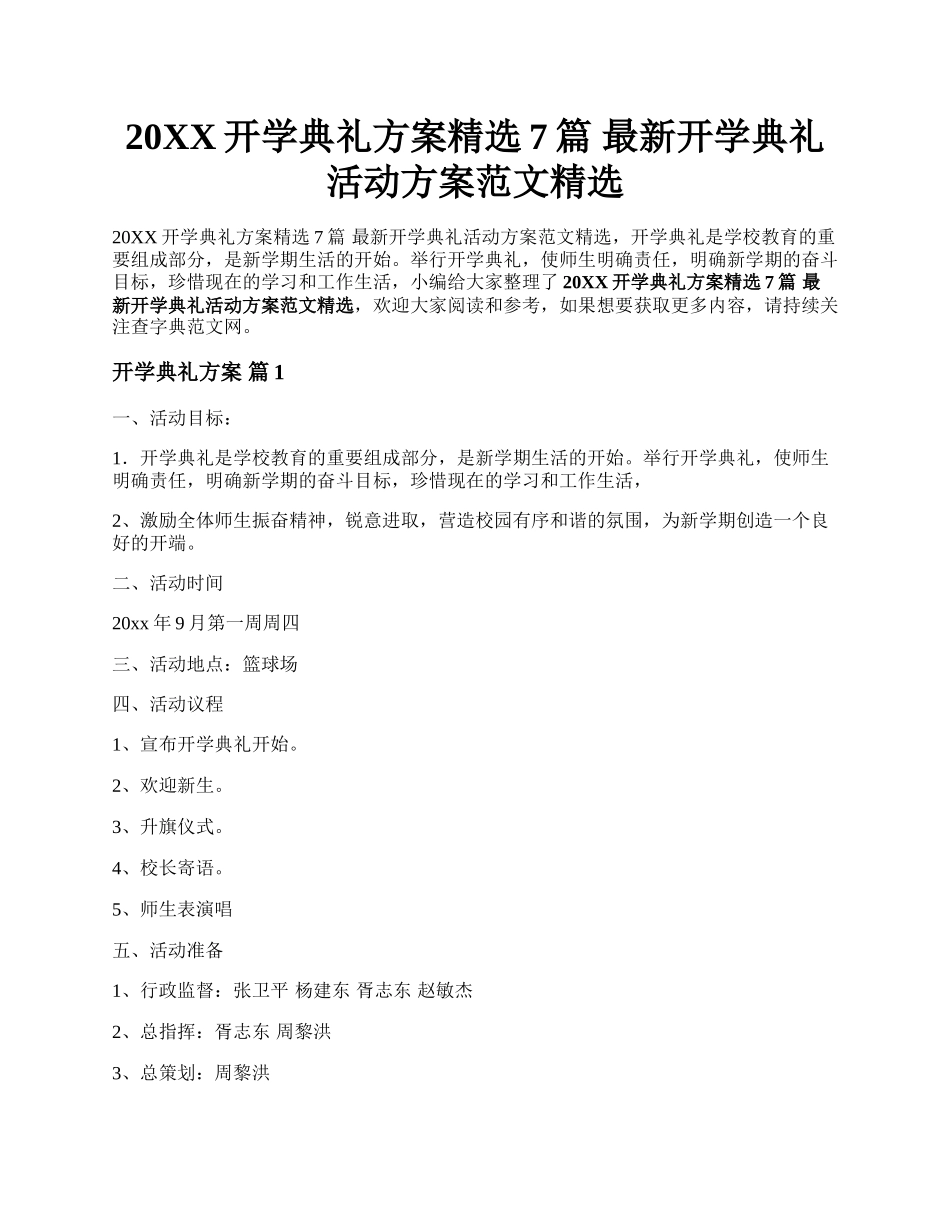 20XX 开学典礼方案精选 7 篇 最新开学典礼活动方案范文精选

20XX 开学典礼方案精选 7 篇 最新开学典礼活动方案范文精选，开学典礼是学校教育的重要组成部分，是新学期生活的开始。举行开学典礼，使师生明确责任，明确新学期的奋斗目标，珍惜现在的学习和工作生活，小编给大家整理了 20XX 开学典礼方案精选 7 篇 最新开学典礼活动方案范文精选，欢迎大家阅读和参考，如果想要获取更多内容，请持续关注查字典范文网。

开学典礼方案 篇 1

一、活动目标：

1．开学典礼是学校教育的重要组成部分，是新学期生活的开始。举行开学典礼，使师生明确责任，明确新学期的奋斗目标，珍惜现在的学习和工作生活，

2、激励全体师生振奋精神，锐意进取，营造校园有序和谐的氛围，为新学期创造一个良好的开端。

二、活动时间

20xx 年 9 月第一周周四

三、活动地点：篮球场

四、活动议程

1、宣布开学典礼开始。

2、欢迎新生。

3、升旗仪式。

4、校长寄语。

5、师生表演唱

五、活动准备

1、行政监督：张卫平 杨建东 胥志东 赵敏杰

2、总指挥：胥志东 周黎洪

3、总策划：周黎洪